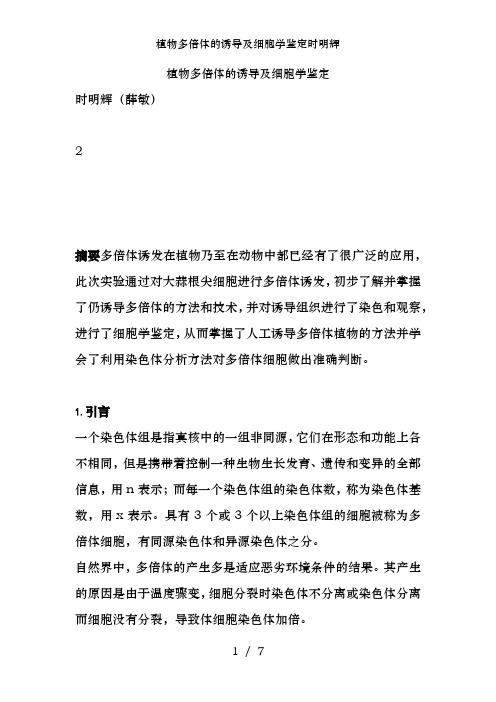 植物多倍体的诱导及细胞学鉴定时明辉

植物多倍体的诱导及细胞学鉴定

时明辉（薛敏）

2

摘要多倍体诱发在植物乃至在动物中都已经有了很广泛的应用，此次实验通过对大蒜根尖细胞进行多倍体诱发，初步了解并掌握了仍诱导多倍体的方法和技术，并对诱导组织进行了染色和观察，进行了细胞学鉴定，从而掌握了人工诱导多倍体植物的方法并学会了利用染色体分析方法对多倍体细胞做出准确判断。

1. 引言

一个染色体组是指真核中的一组非同源，它们在形态和功能上各不相同，但是携带着控制一种生物生长发育、遗传和变异的全部信息，用 n 表示；而每一个染色体组的染色体数，称为染色体基数，用 x 表示。具有 3 个或 3 个以上染色体组的细胞被称为多倍体细胞，有同源染色体和异源染色体之分。

自然界中，多倍体的产生多是适应恶劣环境条件的结果。其产生的原因是由于温度骤变，细胞分裂时染色体不分离或染色体分离而细胞没有分裂，导致体细胞染色体加倍。

1 / 7